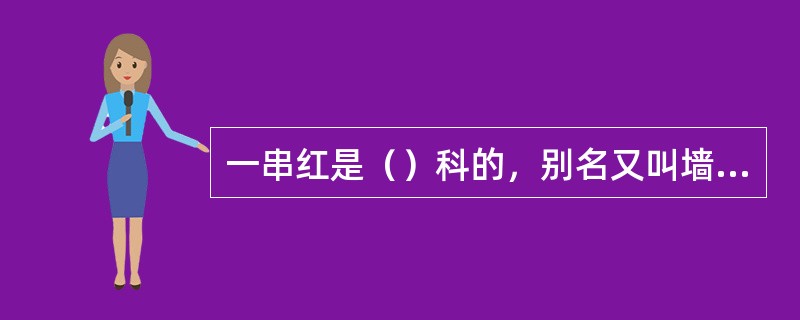 一串红是（）科的，别名又叫墙...